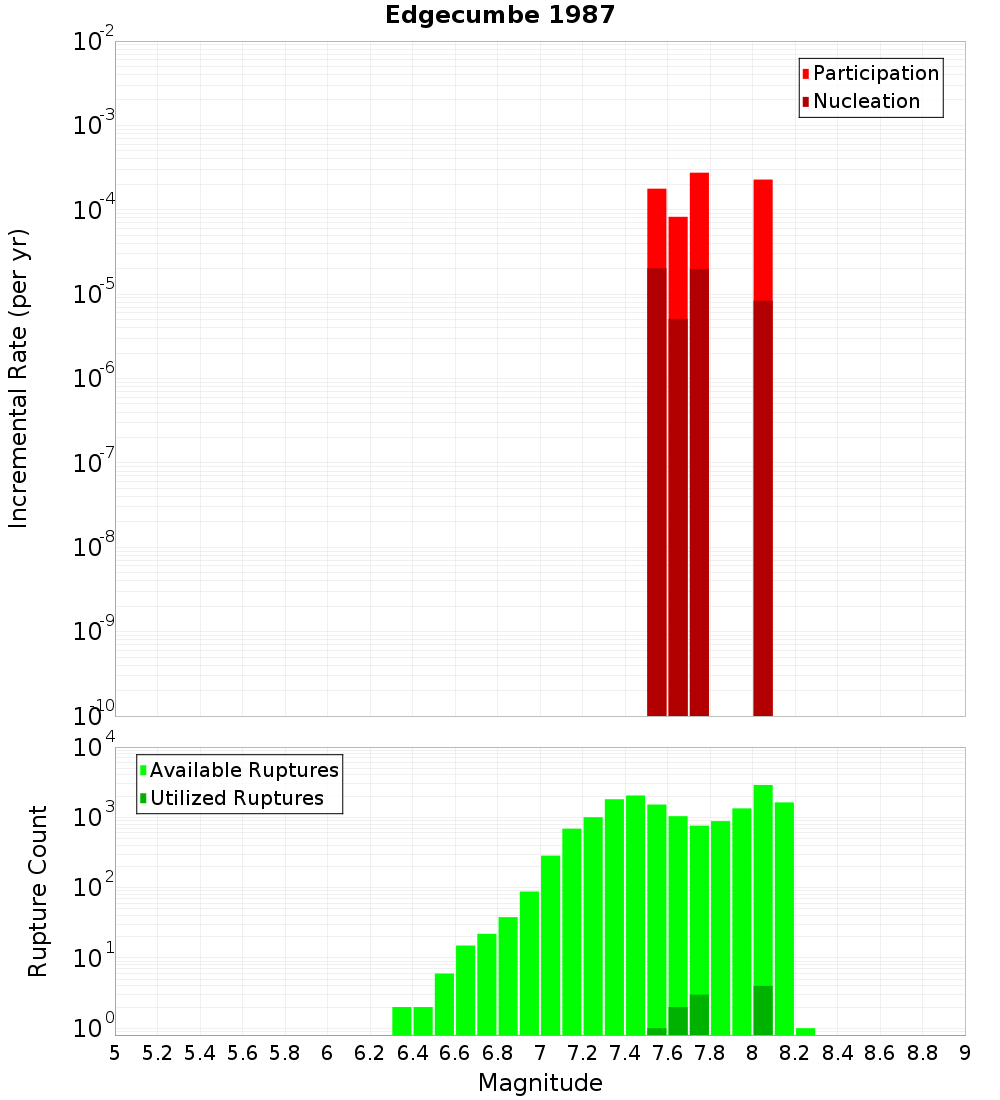 Edgecumbe 1987

Participation
Nucleation

Incremental Rate (per yr)

$10^{-2}$
$10^{-3}$
$10^{-4}$
$10^{-5}$
$10^{-6}$
$10^{-7}$
$10^{-8}$
$10^{-9}$
$10^{-10}$

Available Ruptures
Utilized Ruptures

Rupture Count

$10^{4}$
$10^{3}$
$10^{2}$
$10^{1}$
$10^{0}$

5 5.2 5.4 5.6 5.8 6 6.2 6.4 6.6 6.8 7 7.2 7.4 7.6 7.8 8 8.2 8.4 8.6 8.8 9

Magnitude